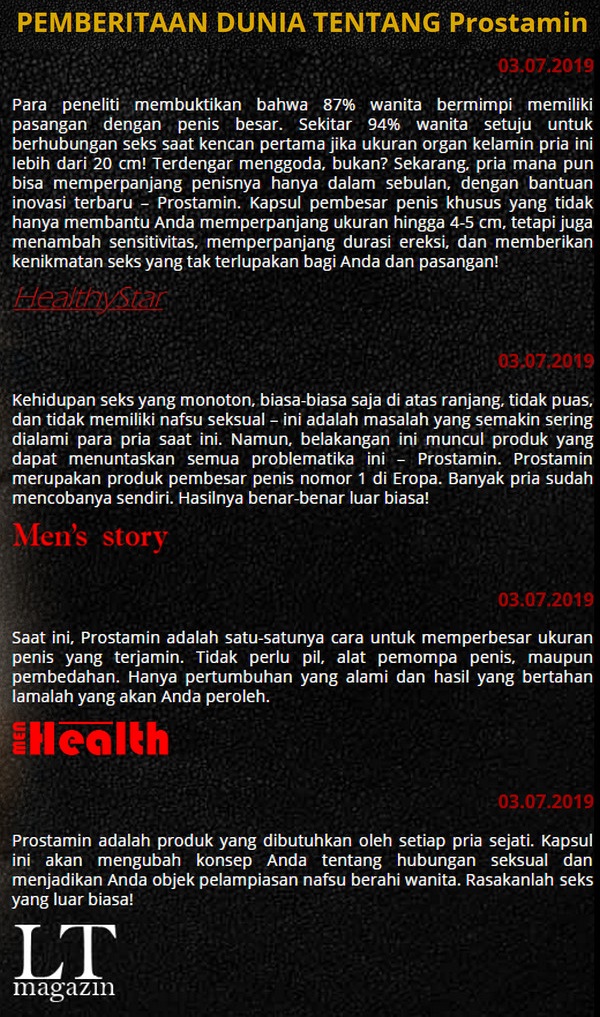 PEMBERITAAN DUNIA TENTANG Prostamin

03.07.2019

Para peneliti membuktikan bahwa 87% wanita bermimpi memiliki pasangan dengan penis besar. Sekitar 94% wanita setuju untuk berhubungan seks saat kencan pertama jika ukuran organ kelamin pria ini lebih dari 20 cm! Terdengar menggoda, bukan? Sekarang, pria mana pun bisa memperpanjang penisnya hanya dalam sebulan, dengan bantuan inovasi terbaru – Prostamin. Kapsul pembesar penis khusus yang tidak hanya membantu Anda memperpanjang ukuran hingga 4-5 cm, tetapi juga menambah sensitivitas, memperpanjang durasi ereksi, dan memberikan kenikmatan seks yang tak terlupakan bagi Anda dan pasangan!

HealthyStar

03.07.2019

Kehidupan seks yang monoton, biasa-biasa saja di atas ranjang, tidak puas, dan tidak memiliki nafsu seksual – ini adalah masalah yang semakin sering dialami para pria saat ini. Namun, belakangan ini muncul produk yang dapat menuntaskan semua problematika ini – Prostamin. Prostamin merupakan produk pembesar penis nomor 1 di Eropa. Banyak pria sudah mencobanya sendiri. Hasilnya benar-benar luar biasa!

Men's story

03.07.2019

Saat ini, Prostamin adalah satu-satunya cara untuk memperbesar ukuran penis yang terjamin. Tidak perlu pil, alat pemompa penis, maupun pembedahan. Hanya pertumbuhan yang alami dan hasil yang bertahan lamalah yang akan Anda peroleh.

men Health

03.07.2019

Prostamin adalah produk yang dibutuhkan oleh setiap pria sejati. Kapsul ini akan mengubah konsep Anda tentang hubungan seksual dan menjadikan Anda objek pelampiasan nafsu berahi wanita. Rasakanlah seks yang luar biasa!

LT magazin